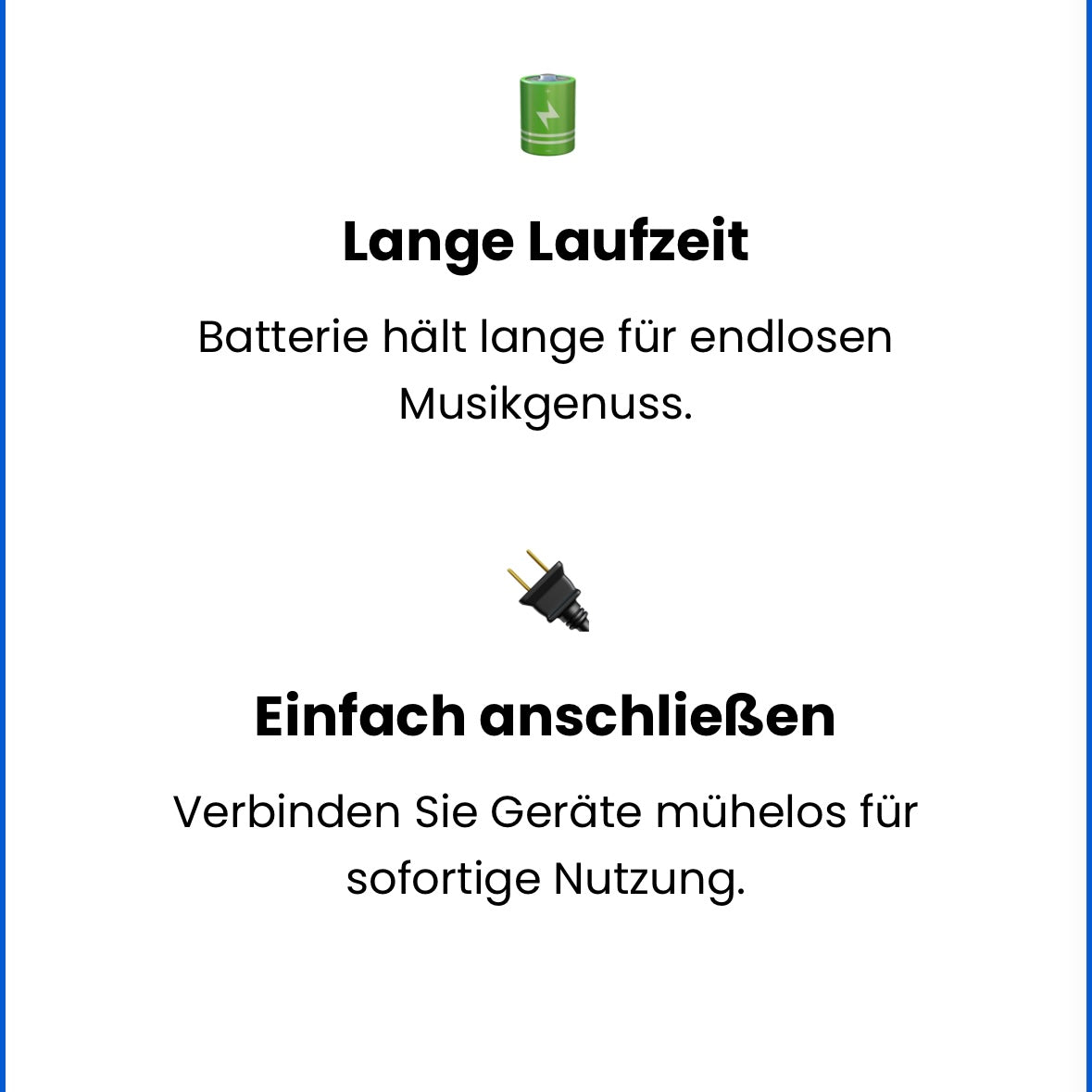 Lange Laufzeit

Batterie hält lange für endlosen Musikgenuss.

Einfach anschließen

Verbinden Sie Geräte mühelos für sofortige Nutzung.